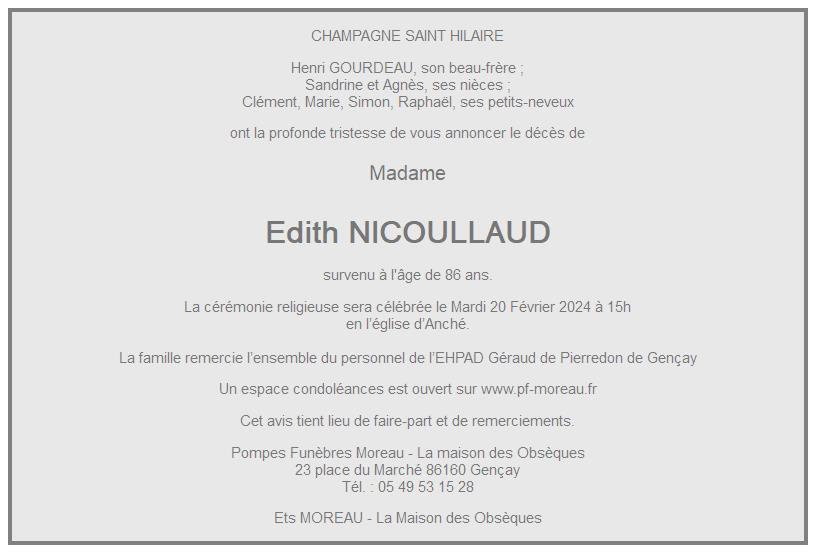 CHAMPAGNE SAINT HILAIRE

Henri GOURDEAU, son beau-frère ;
Sandrine et Agnès, ses nièces ;
Clément, Marie, Simon, Raphaël, ses petits-neveux

ont la profonde tristesse de vous annoncer le décès de

Madame

Edith NICOULLAUD

survenu à l'âge de 86 ans.

La cérémonie religieuse sera célébrée le Mardi 20 Février 2024 à 15h
en l'église d'Anché.

La famille remercie l'ensemble du personnel de l'EHPAD Géraud de Pierredon de Gençay

Un espace condoléances est ouvert sur www.pf-moreau.fr

Cet avis tient lieu de faire-part et de remerciements.

Pompes Funèbres Moreau - La maison des Obsèques
23 place du Marché 86160 Gençay
Tél. : 05 49 53 15 28

Ets MOREAU - La Maison des Obsèques